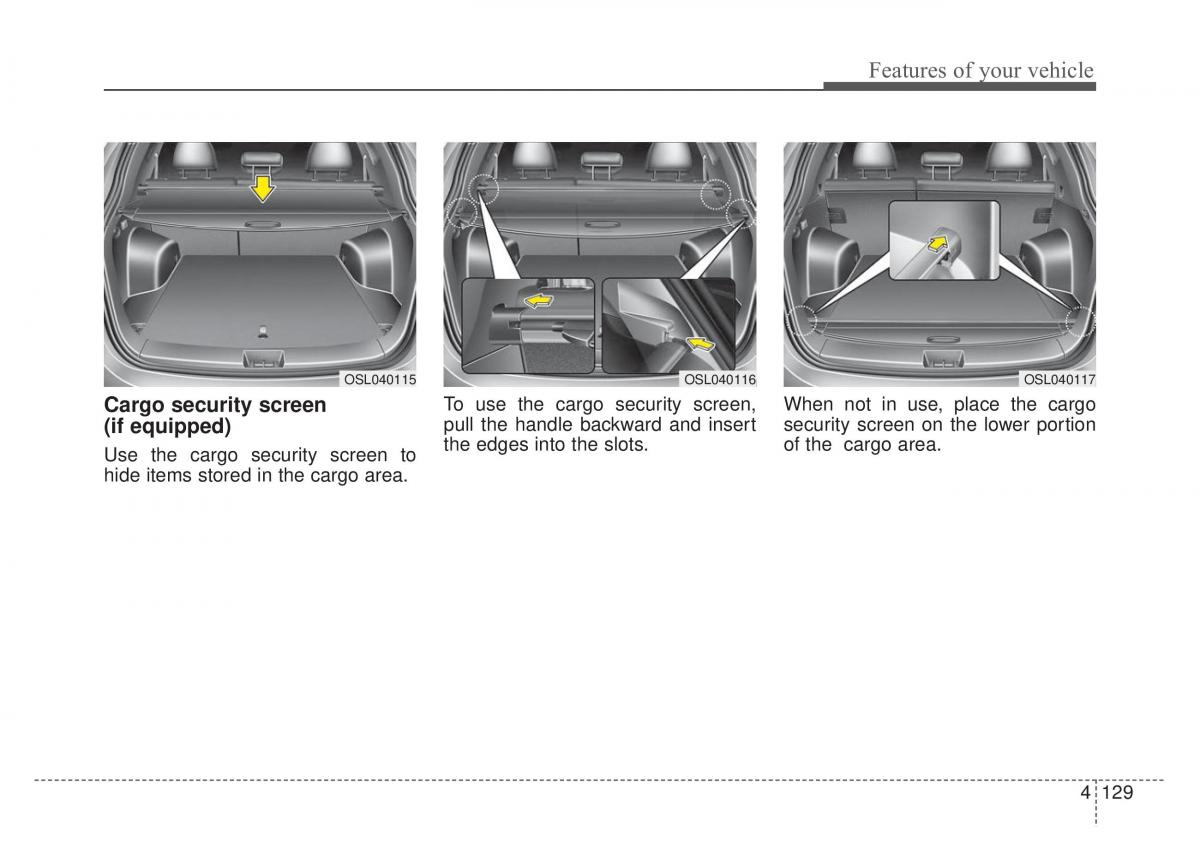 Features of your vehicle

OSL040115

Cargo security screen (if equipped)

Use the cargo security screen to hide items stored in the cargo area.

OSL040116

To use the cargo security screen, pull the handle backward and insert the edges into the slots.

OSL040117

When not in use, place the cargo security screen on the lower portion of the cargo area.

4 129